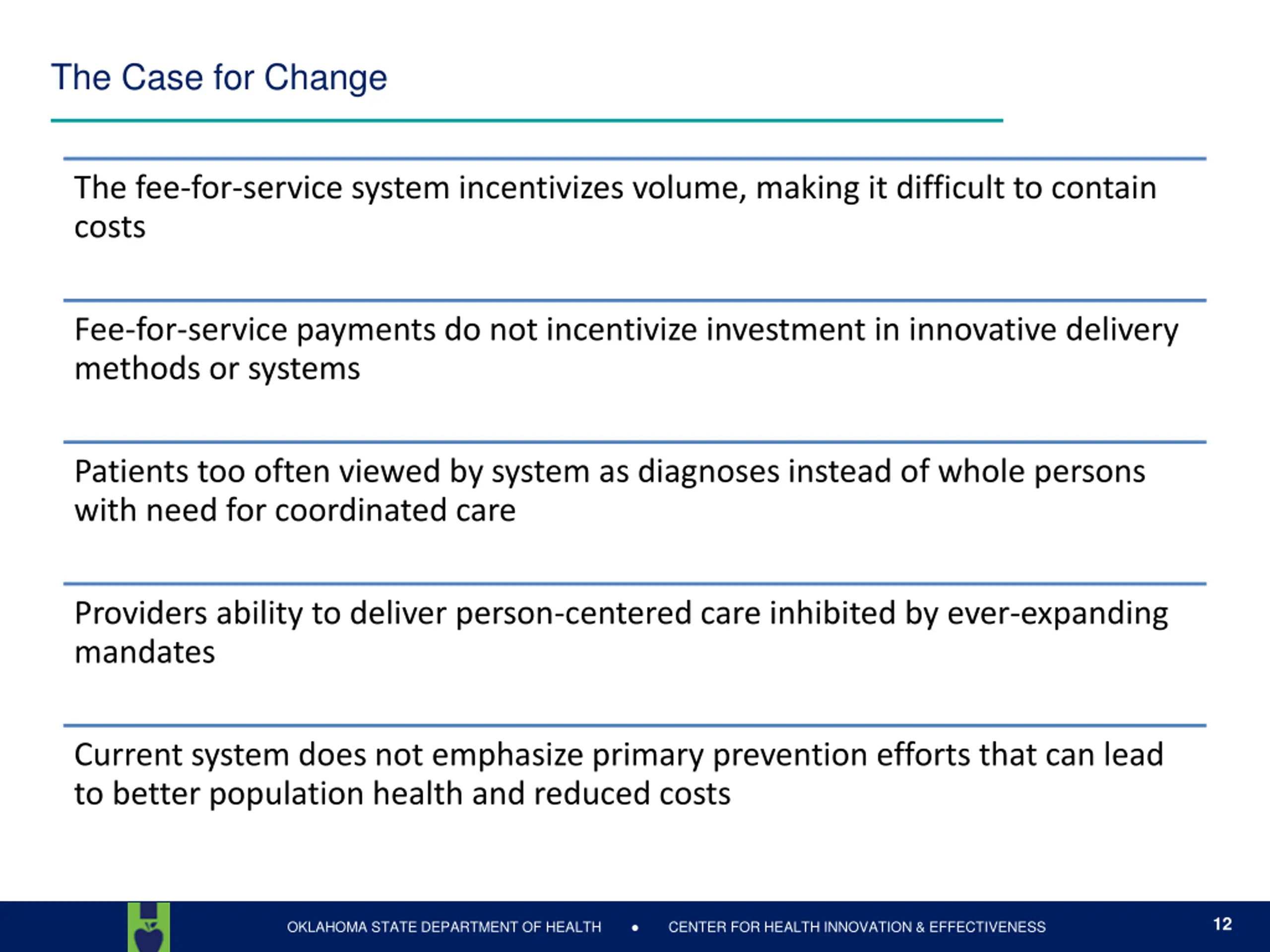 The Case for Change

The fee-for-service system incentivizes volume, making it difficult to contain costs

Fee-for-service payments do not incentivize investment in innovative delivery methods or systems

Patients too often viewed by system as diagnoses instead of whole persons with need for coordinated care

Providers ability to deliver person-centered care inhibited by ever-expanding mandates

Current system does not emphasize primary prevention efforts that can lead to better population health and reduced costs

OKLAHOMA STATE DEPARTMENT OF HEALTH • CENTER FOR HEALTH INNOVATION & EFFECTIVENESS

12